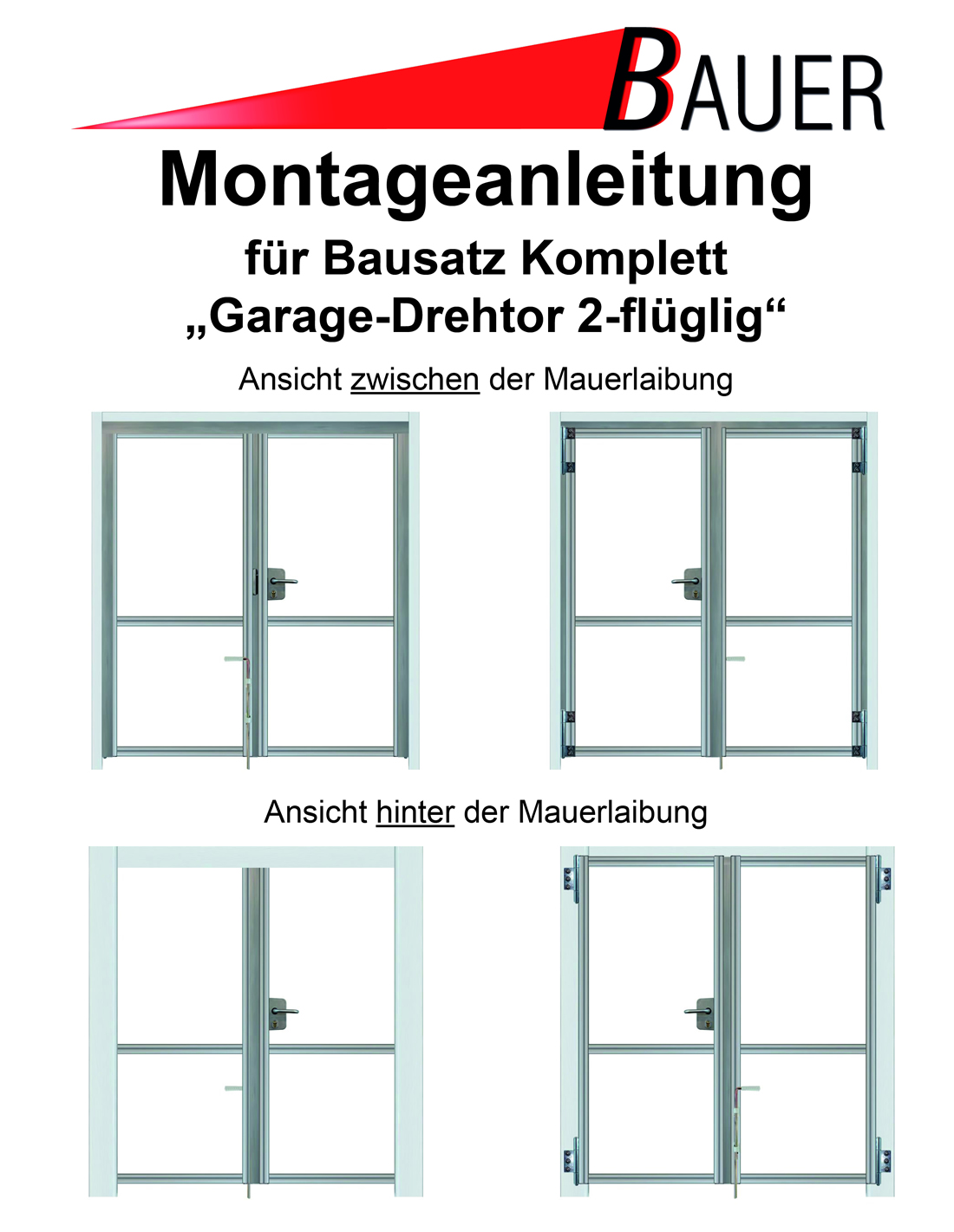 BAUER

Montageanleitung

für Bausatz Komplett
„Garage-Drehtor 2-flüglig“

Ansicht zwischen der Mauerlaibung

Ansicht hinter der Mauerlaibung